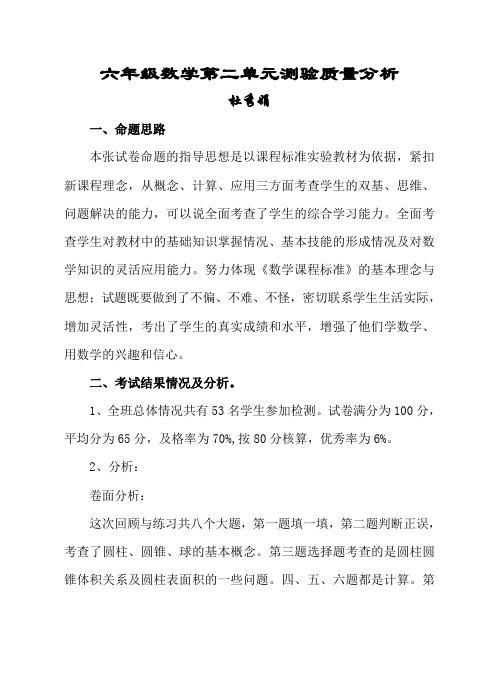 六年级数学第二单元测验质量分析

杜秀娟

一、命题思路

本张试卷命题的指导思想是以课程标准实验教材为依据，紧扣新课程理念，从概念、计算、应用三方面考查学生的双基、思维、问题解决的能力，可以说全面考查了学生的综合学习能力。全面考查学生对教材中的基础知识掌握情况、基本技能的形成情况及对数学知识的灵活应用能力。努力体现《数学课程标准》的基本理念与思想；试题既要做到了不偏、不难、不怪，密切联系学生生活实际，增加灵活性，考出了学生的真实成绩和水平，增强了他们学数学、用数学的兴趣和信心。

二、考试结果情况及分析。

1、全班总体情况共有 53 名学生参加检测。试卷满分为 100 分，平均分为 65 分，及格率为 70%,按 80 分核算，优秀率为 6%。

2、分析：

卷面分析：

这次回顾与练习共八个大题，第一题填一填，第二题判断正误，考查了圆柱、圆锥、球的基本概念。第三题选择题考查的是圆柱圆锥体积关系及圆柱表面积的一些问题。四、五、六题都是计算。第